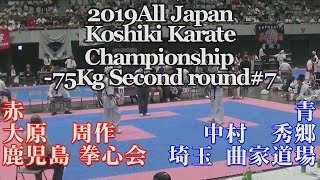 2019All Japan Koshiki Karate Championship -75Kg Second round#7

赤
大原　周作
鹿児島 拳心会

青
中村　秀郷
埼玉 曲家道場